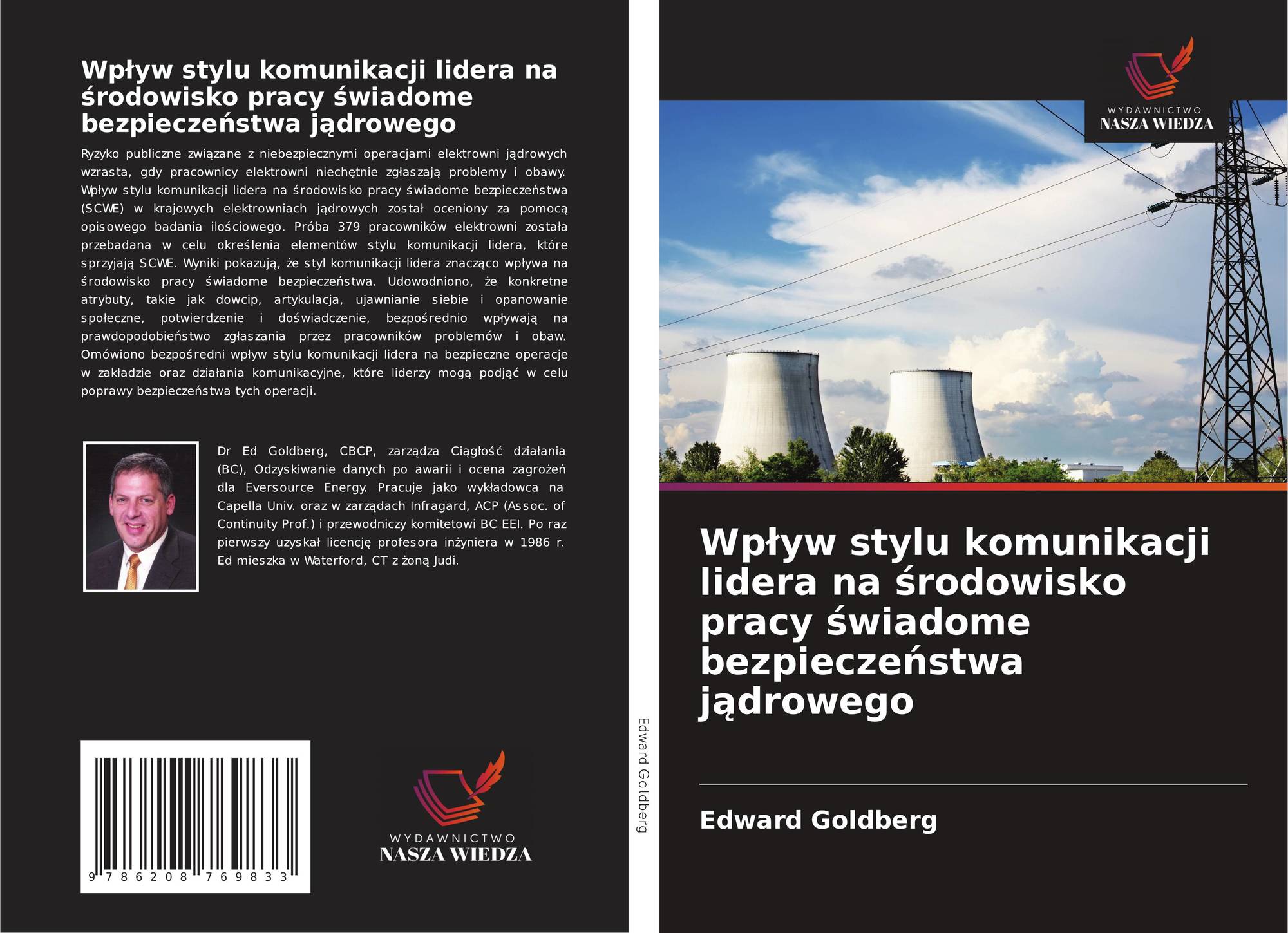 Wpływ stylu komunikacji lidera na środowisko pracy świadome bezpieczeństwa jądrowego

Ryzyko publiczne związane z niebezpiecznymi operacjami elektrowni jądrowych wzrasta, gdy pracownicy elektrowni niechętnie zgłaszają problemy i obawy. Wpływ stylu komunikacji lidera na środowisko pracy świadome bezpieczeństwa (SCWE) w krajowych elektrowniach jądrowych został oceniony za pomocą opisowego badania ilościowego. Próba 379 pracowników elektrowni została przebadana w celu określenia elementów stylu komunikacji lidera, które sprzyjają SCWE. Wyniki pokazują, że styl komunikacji lidera znacząco wpływa na środowisko pracy świadome bezpieczeństwa. Udowodniono, że konkretne atrybuty, takie jak dowcip, artykulacja, ujawnianie siebie i opanowanie społeczne, potwierdzenie i doświadczenie, bezpośrednio wpływają na prawdopodobieństwo zgłaszania przez pracowników problemów i obaw. Omówiono bezpośredni wpływ stylu komunikacji lidera na bezpieczne operacje w zakładzie oraz działania komunikacyjne, które liderzy mogą podjąć w celu poprawy bezpieczeństwa tych operacji.

Dr Ed Goldberg, CBCP, zarządza Ciągłość działania (BC), Odzyskiwanie danych po awarii i ocena zagrożeń dla Eversource Energy. Pracuje jako wykładowca na Capella Univ. oraz w zarządach Infragard, ACP (Assoc. of Continuity Prof.) i przewodniczy komitetowi BC EEI. Po raz pierwszy uzyskał licencję profesora inżyniera w 1986 r. Ed mieszka w Waterford, CT z żoną Judi.

9 786208 769833

WYDAWNICTWO
NASZA WIEDZA

Edward Goldberg

WYDAWNICTWO
NASZA WIEDZA

Wpływ stylu komunikacji lidera na środowisko pracy świadome bezpieczeństwa jądrowego

Edward Goldberg